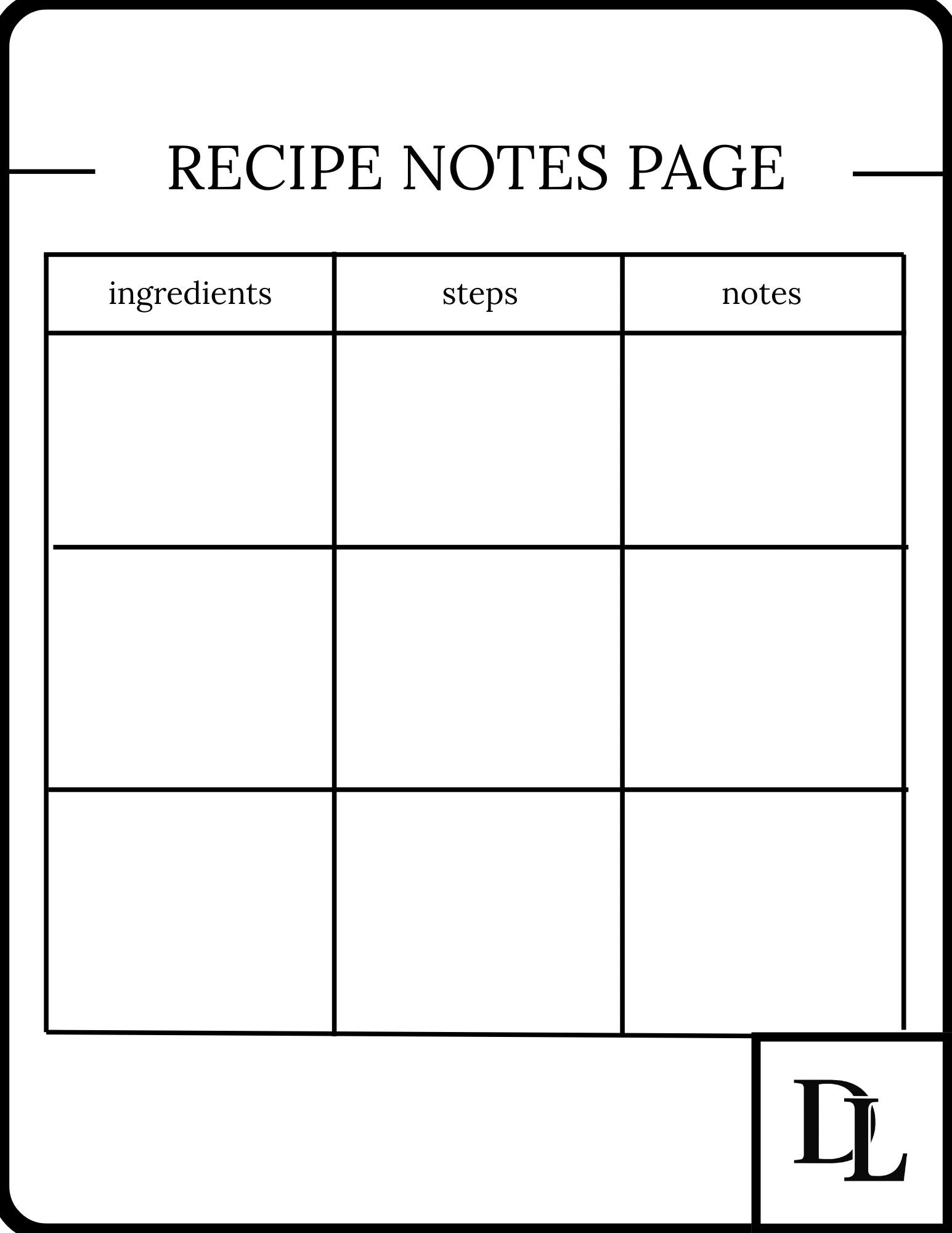 RECIPE NOTES PAGE

| ingredients | steps | notes |
|---|---|---|
| | | |
| | | |
| | | |

DL